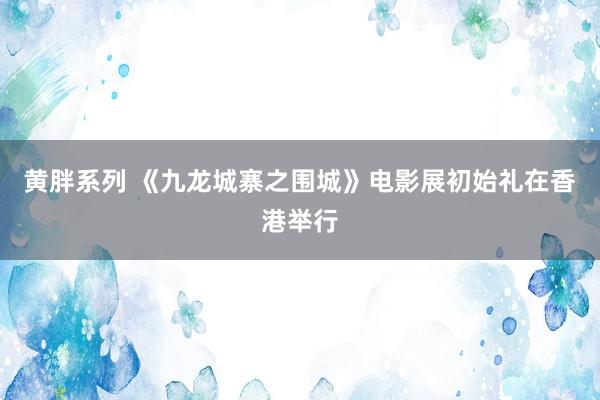 黄胖系列 《九龙城寨之围城》电影展初始礼在香港举行